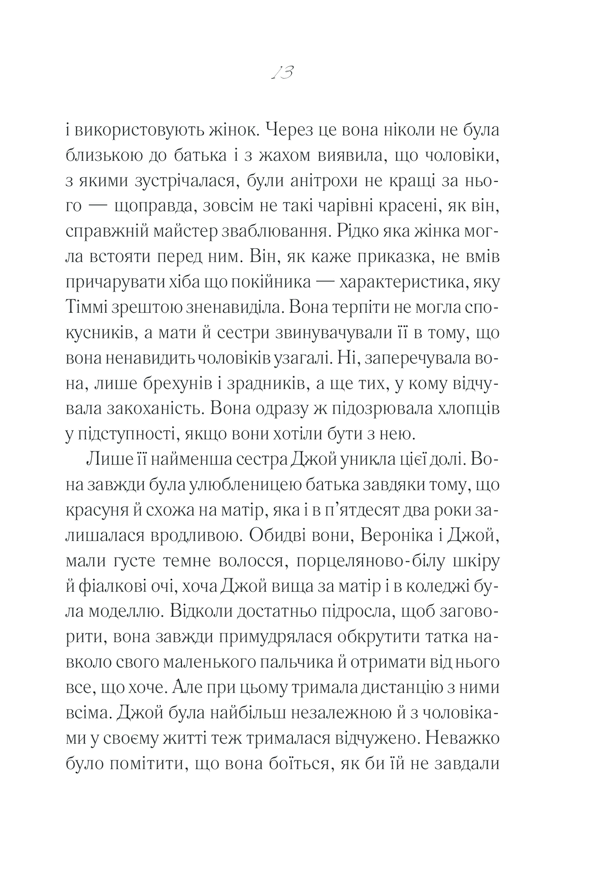 13

і використовують жінок. Через це вона ніколи не була близькою до батька і з жахом виявила, що чоловіки, з якими зустрічалася, були анітрохи не кращі за нього — щоправда, зовсім не такі чарівні красені, як він, справжній майстер зваблювання. Рідко яка жінка могла встояти перед ним. Він, як каже приказка, не вмів причарувати хіба що покійника — характеристика, яку Тіммі зрештою зненавиділа. Вона терпіти не могла спокусників, а мати й сестри звинувачували її в тому, що вона ненавидить чоловіків узагалі. Ні, заперечувала вона, лише брехунів і зрадників, а ще тих, у кому відчувала закоханість. Вона одразу ж підозрювала хлопців у підступності, якщо вони хотіли бути з нею.

Лише її найменша сестра Джой уникла цієї долі. Вона завжди була улюбленицею батька завдяки тому, що красуня й схожа на матір, яка і в п'ятдесят два роки залишалася вродливою. Обидві вони, Вероніка і Джой, мали густе темне волосся, порцеляново-білу шкіру й фіалкові очі, хоча Джой вища за матір і в коледжі була моделлю. Відколи достатньо підросла, щоб заговорити, вона завжди примудрялася обкрутити татка навколо свого маленького пальчика й отримати від нього все, що хоче. Але при цьому тримала дистанцію з ними всіма. Джой була найбільш незалежною й з чоловіками у своєму житті теж трималася відчужено. Неважко було помітити, що вона боїться, як би їй не завдали